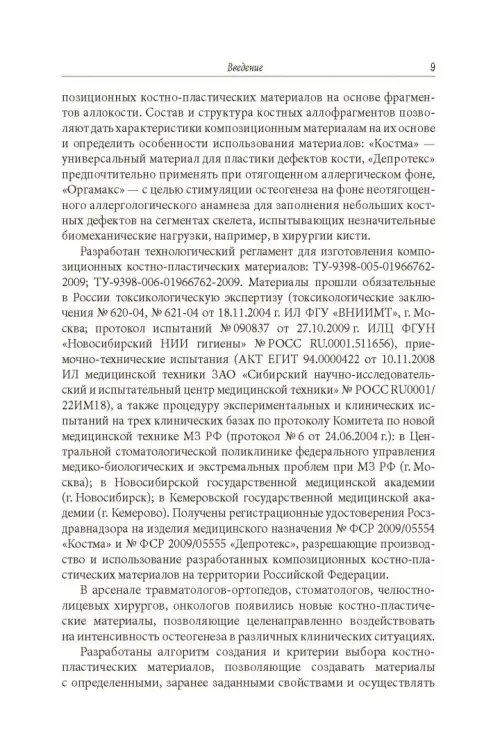 Введение 9

позиционных костно-пластических материалов на основе фрагментов аллокости. Состав и структура костных аллофрагментов позволяют дать характеристики композиционным материалам на их основе и определить особенности использования материалов: «Костма» — универсальный материал для пластики дефектов кости, «Депротекс» предпочтительно применять при отягощенном аллергическом фоне, «Оргамакс» — с целью стимуляции остеогенеза на фоне неотягощенного аллергологического анамнеза для заполнения небольших костных дефектов на сегментах скелета, испытывающих незначительные биомеханические нагрузки, например, в хирургии кисти.

Разработан технологический регламент для изготовления композиционных костно-пластических материалов: ТУ-9398-005-01966762-2009; ТУ-9398-006-01966762-2009. Материалы прошли обязательные в России токсикологическую экспертизу (токсикологические заключения № 620-04, № 621-04 от 18.11.2004 г. ИЛ ФГУ «ВНИИМТ», г. Москва; протокол испытаний № 090837 от 27.10.2009 г. ИЛЦ ФГУН «Новосибирский НИИ гигиены» № РОСС RU.0001.511656), приемочно-технические испытания (АКТ ЕГИТ 94.0000422 от 10.11.2008 ИЛ медицинской техники ЗАО «Сибирский научно-исследовательский и испытательный центр медицинской техники» № РОСС RU0001/22ИМ18), а также процедуру экспериментальных и клинических испытаний на трех клинических базах по протоколу Комитета по новой медицинской технике МЗ РФ (протокол № 6 от 24.06.2004 г.): в Центральной стоматологической поликлинике федерального управления медико-биологических и экстремальных проблем при МЗ РФ (г. Москва); в Новосибирской государственной медицинской академии (г. Новосибирск); в Кемеровской государственной медицинской академии (г. Кемерово). Получены регистрационные удостоверения Росздравнадзора на изделия медицинского назначения № ФСР 2009/05554 «Костма» и № ФСР 2009/05555 «Депротекс», разрешающие производство и использование разработанных композиционных костно-пластических материалов на территории Российской Федерации.

В арсенале травматологов-ортопедов, стоматологов, челюстно-лицевых хирургов, онкологов появились новые костно-пластические материалы, позволяющие целенаправленно воздействовать на интенсивность остеогенеза в различных клинических ситуациях.

Разработаны алгоритм создания и критерии выбора костно-пластических материалов, позволяющие создавать материалы с определенными, заранее заданными свойствами и осуществлять